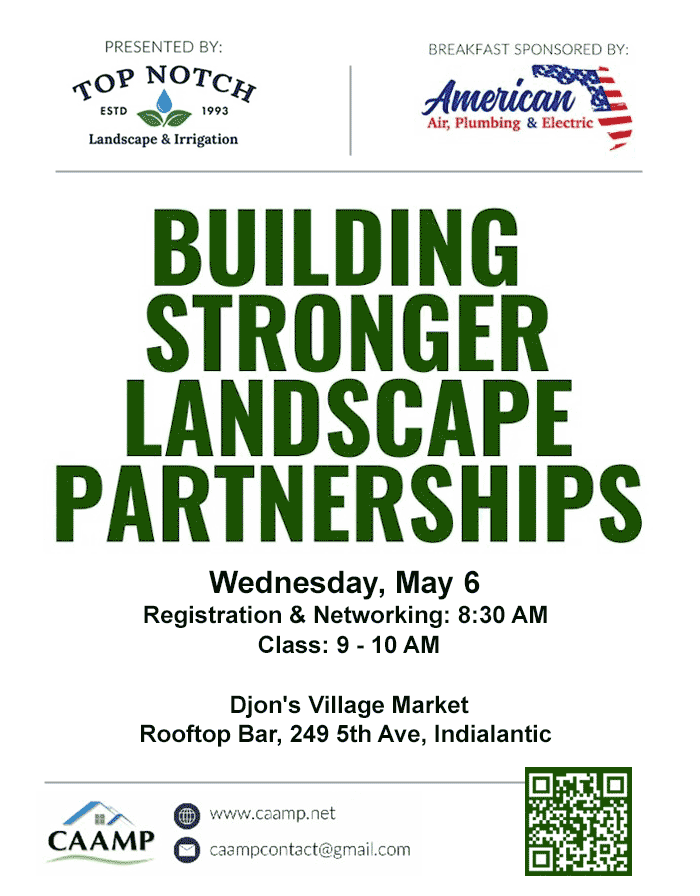 PRESENTED BY:
TOP NOTCH
ESTD 1993
Landscape & Irrigation

BREAKFAST SPONSORED BY:
American
Air, Plumbing & Electric

BUILDING STRONGER LANDSCAPE PARTNERSHIPS

Wednesday, May 6
Registration & Networking: 8:30 AM
Class: 9 - 10 AM

Djon's Village Market
Rooftop Bar, 249 5th Ave, Indialantic

CAAMP
www.caamp.net
caampcontact@gmail.com